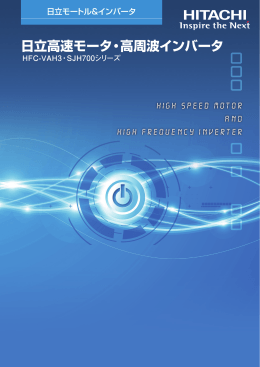 日立モートル&インバータ

HITACHI
Inspire the Next

日立高速モータ・高周波インバータ
HFC-VAH3・SJH700シリーズ

HIGH SPEED MOTOR
AND
HIGH FREQUENCY INVERTER